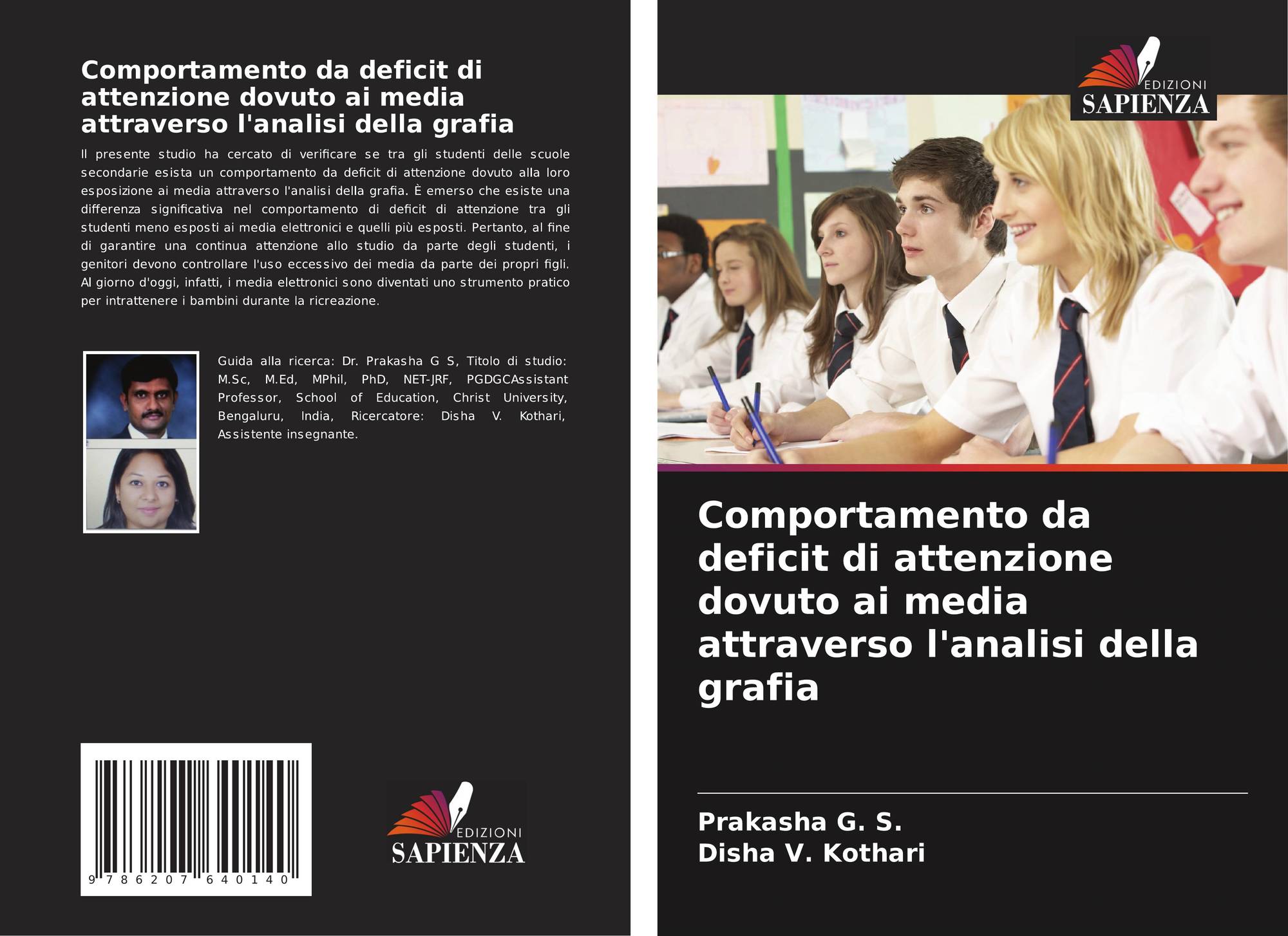 Comportamento da deficit di attenzione dovuto ai media attraverso l'analisi della grafia

Il presente studio ha cercato di verificare se tra gli studenti delle scuole secondarie esista un comportamento da deficit di attenzione dovuto alla loro esposizione ai media attraverso l'analisi della grafia. È emerso che esiste una differenza significativa nel comportamento di deficit di attenzione tra gli studenti meno esposti ai media elettronici e quelli più esposti. Pertanto, al fine di garantire una continua attenzione allo studio da parte degli studenti, i genitori devono controllare l'uso eccessivo dei media da parte dei propri figli. Al giorno d'oggi, infatti, i media elettronici sono diventati uno strumento pratico per intrattenere i bambini durante la ricreazione.

Guida alla ricerca: Dr. Prakasha G S, Titolo di studio: M.Sc, M.Ed, MPhil, PhD, NET-JRF, PGDGCAssistant Professor, School of Education, Christ University, Bengaluru, India, Ricercatore: Disha V. Kothari, Assistente insegnante.

9 786207 640140

EDIZIONI
SAPIENZA

EDIZIONI
SAPIENZA

Comportamento da deficit di attenzione dovuto ai media attraverso l'analisi della grafia

Prakasha G. S.
Disha V. Kothari